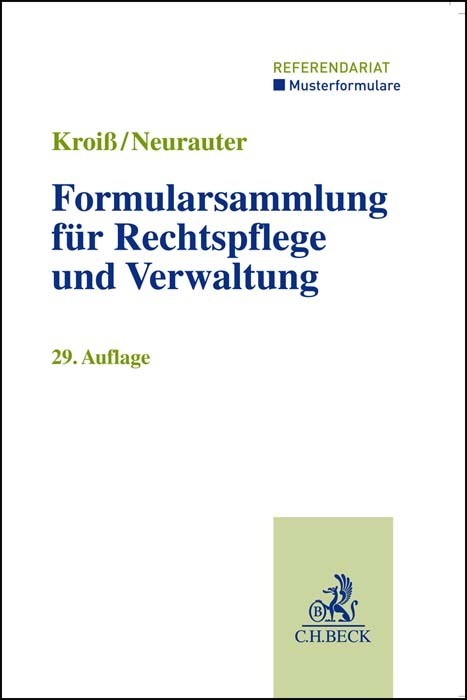 REFERENDARIAT
Musterformulare

Kroiß/Neurauter

Formularsammlung für Rechtspflege und Verwaltung

29. Auflage

B

C.H.BECK